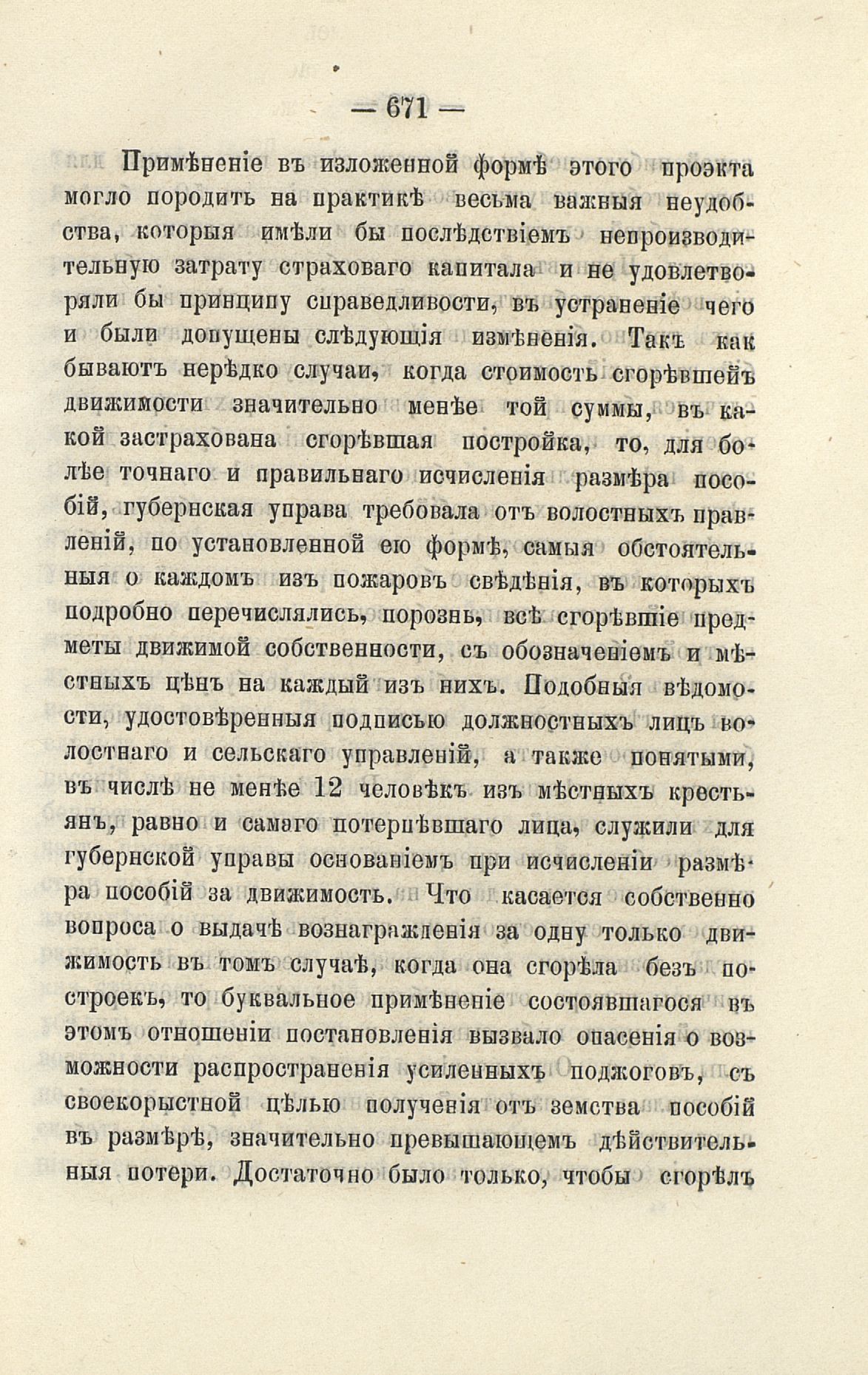 — 671 —

Примѣненіе въ изложенной формѣ этого проэкта могло породить на практикѣ весьма важныя неудобства, которыя имѣли бы послѣдствіемъ непроизводительную затрату страховаго капитала и не удовлетворяли бы принципу справедливости, въ устраненіе чего и были допущены слѣдующія измѣненія. Такъ как бываютъ нерѣдко случаи, когда стоимость сгорѣвшейъ движимости значительно менѣе той суммы, въ какой застрахована сгорѣвшая постройка, то, для болѣе точнаго и правильнаго исчисленія размѣра пособій, губернская управа требовала отъ волостныхъ правленій, по установленной ею формѣ, самыя обстоятельныя о каждомъ изъ пожаровъ свѣдѣнія, въ которыхъ подробно перечислялись, порознь, всѣ сгорѣвшіе предметы движимой собственности, съ обозначеніемъ и мѣстныхъ цѣнъ на каждый изъ нихъ. Подобныя вѣдомости, удостовѣренныя подписью должностныхъ лицъ волостнаго и сельскаго управленій, а также понятыми, въ числѣ не менѣе 12 человѣкъ изъ мѣстныхъ крестьянъ, равно и самаго потерпѣвшаго лица, служили для губернской управы основаніемъ при исчисленіи размѣра пособій за движимость. Что касается собственно вопроса о выдачѣ вознагражденія за одну только движимость въ томъ случаѣ, когда она сгорѣла безъ построекъ, то буквальное примѣненіе состоявшагося въ этомъ отношеніи постановленія вызвало опасенія о возможности распространенія усиленныхъ поджоговъ, съ своекорыстной цѣлью полученія отъ земства пособій въ размѣрѣ, значительно превышающемъ дѣйствительныя потери. Достаточно было только, чтобы сгорѣлъ